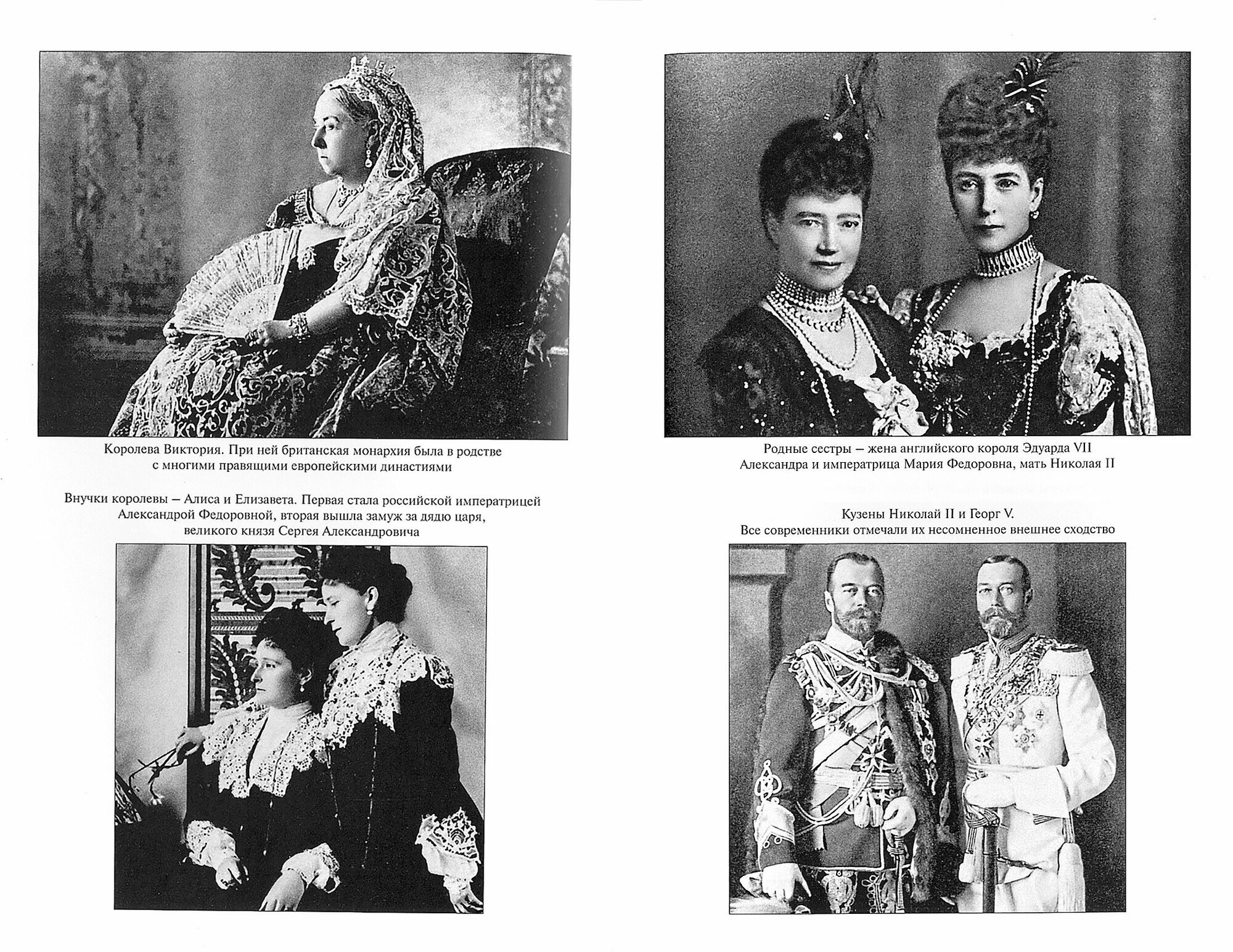 Королева Виктория. При ней британская монархия была в родстве с многими правящими европейскими династиями

Внучки королевы – Алиса и Елизавета. Первая стала российской императрицей Александрой Федоровной, вторая вышла замуж за дядю царя, великого князя Сергея Александровича

Родные сестры – жена английского короля Эдуарда VII Александра и императрица Мария Федоровна, мать Николая II

Кузены Николай II и Георг V.
Все современники отмечали их несомненное внешнее сходство